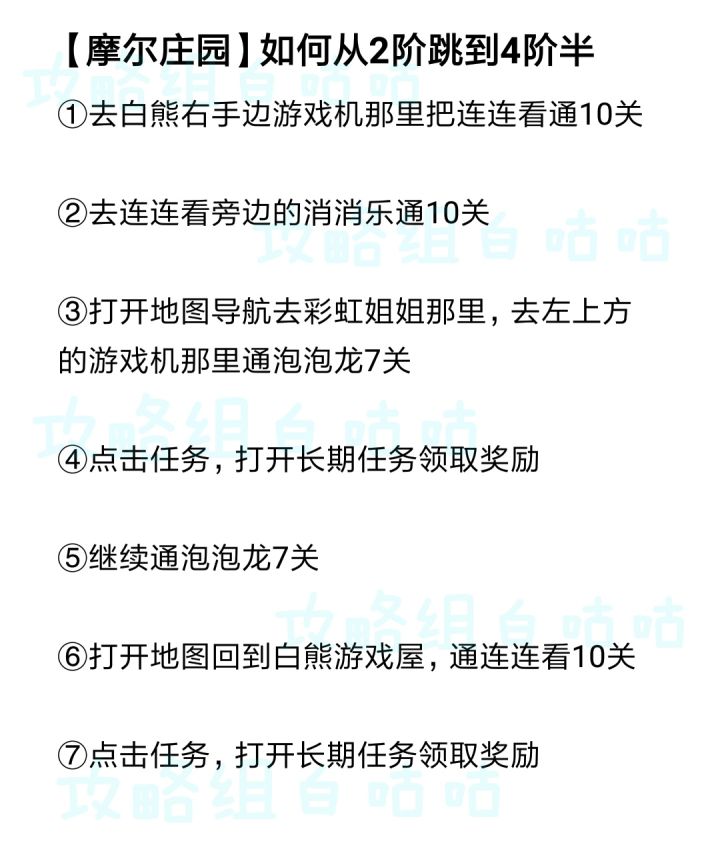 【摩尔庄园】如何从2阶跳到4阶半

①去白熊右手边游戏机那里把连连看通10关

②去连连看旁边的消消乐通10关

③打开地图导航去彩虹姐姐那里，去左上方的游戏机那里通泡泡龙7关

④点击任务，打开长期任务领取奖励

⑤继续通泡泡龙7关

⑥打开地图回到白熊游戏屋，通连连看10关

⑦点击任务，打开长期任务领取奖励

攻略组白咕咕